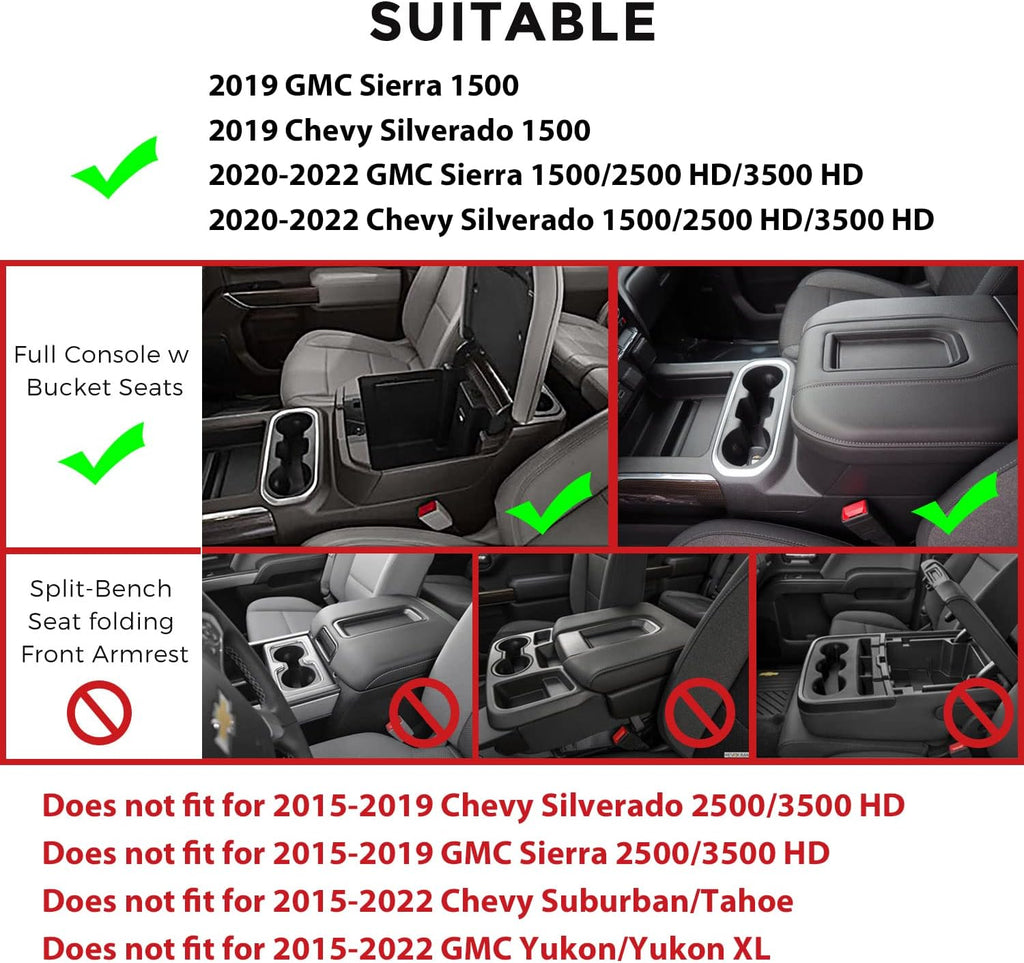 SUITABLE

2019 GMC Sierra 1500
2019 Chevy Silverado 1500
2020-2022 GMC Sierra 1500/2500 HD/3500 HD
2020-2022 Chevy Silverado 1500/2500 HD/3500 HD

Full Console w Bucket Seats

Split-Bench Seat folding Front Armrest

Does not fit for 2015-2019 Chevy Silverado 2500/3500 HD
Does not fit for 2015-2019 GMC Sierra 2500/3500 HD
Does not fit for 2015-2022 Chevy Suburban/Tahoe
Does not fit for 2015-2022 GMC Yukon/Yukon XL